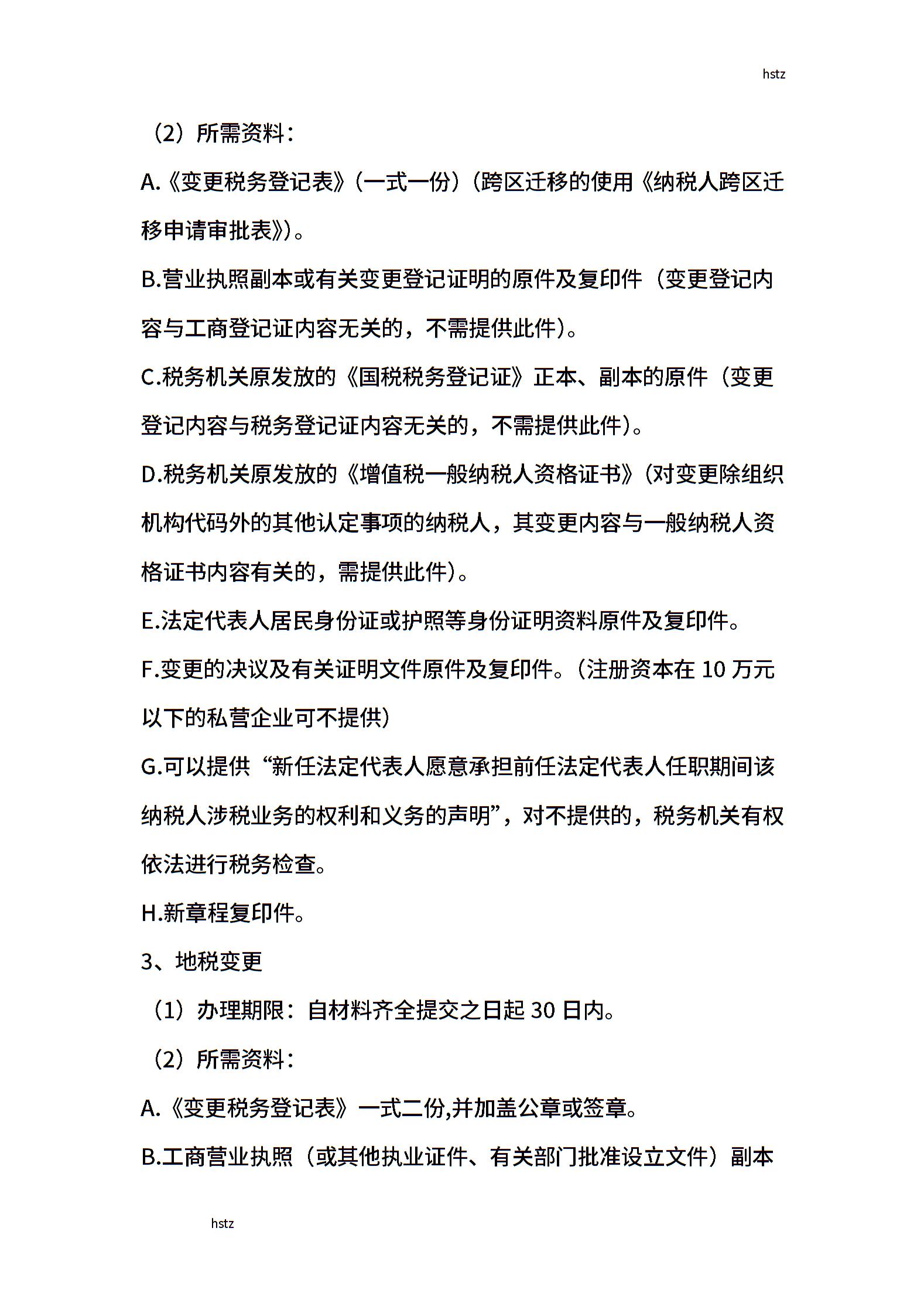 hstz

（2）所需资料：

A.《变更税务登记表》（一式一份）（跨区迁移的使用《纳税人跨区迁移申请审批表》）。

B.营业执照副本或有关变更登记证明的原件及复印件（变更登记内容与工商登记证内容无关的，不需提供此件）。

C.税务机关原发放的《国税税务登记证》正本、副本的原件（变更登记内容与税务登记证内容无关的，不需提供此件）。

D.税务机关原发放的《增值税一般纳税人资格证书》（对变更除组织机构代码外的其他认定事项的纳税人，其变更内容与一般纳税人资格证书内容有关的，需提供此件）。

E.法定代表人居民身份证或护照等身份证明资料原件及复印件。

F.变更的决议及有关证明文件原件及复印件。（注册资本在 10 万元以下的私营企业可不提供）

G.可以提供“新任法定代表人愿意承担前任法定代表人任职期间该纳税人涉税业务的权利和义务的声明”，对不提供的，税务机关有权依法进行税务检查。

H.新章程复印件。

3、地税变更

（1）办理期限：自材料齐全提交之日起 30 日内。

（2）所需资料：

A.《变更税务登记表》一式二份,并加盖公章或签章。

B.工商营业执照（或其他执业证件、有关部门批准设立文件）副本

hstz